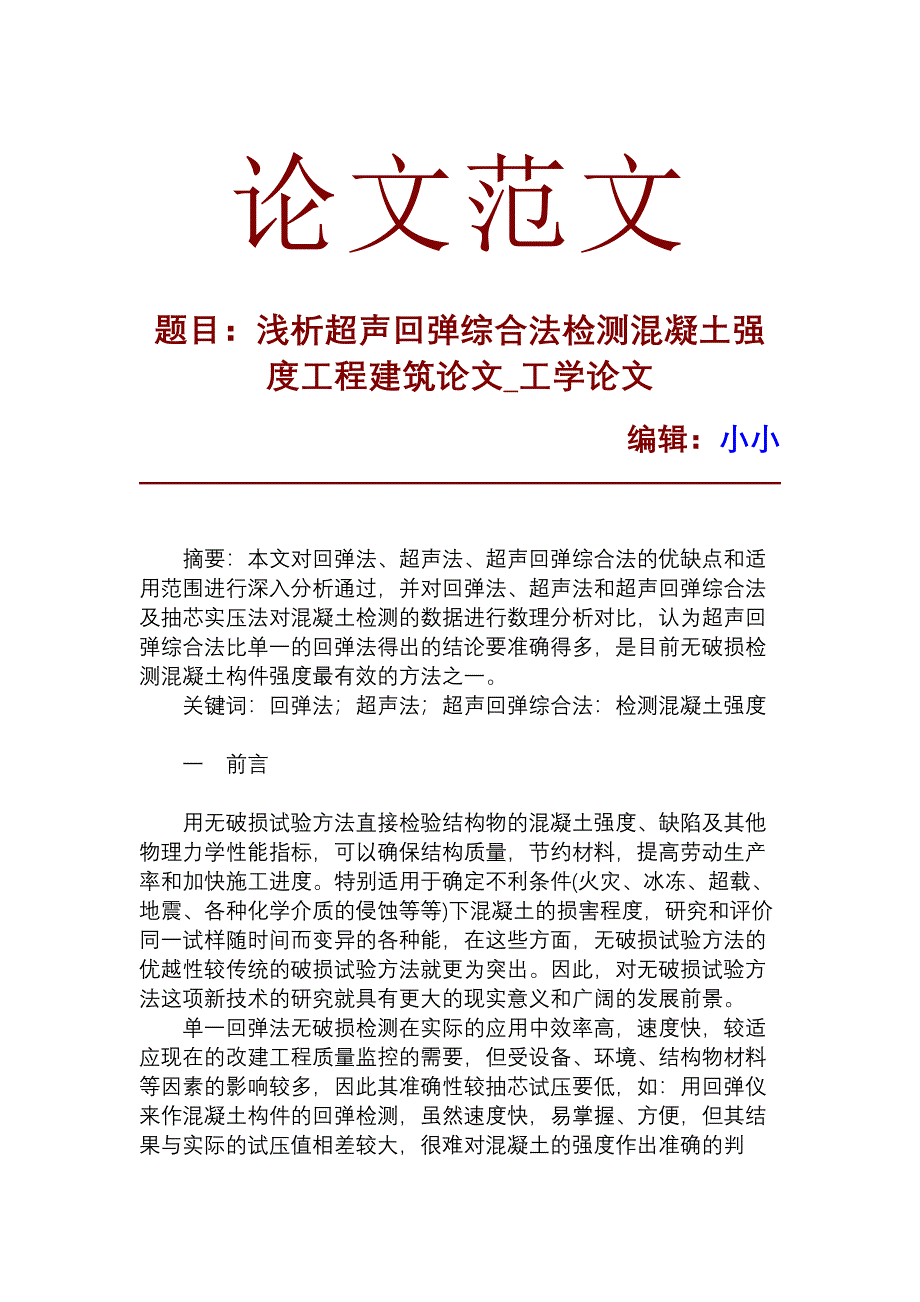 论文范文

题目：浅析超声回弹综合法检测混凝土强度工程建筑论文_工学论文

编辑：小小

摘要：本文对回弹法、超声法、超声回弹综合法的优缺点和适用范围进行深入分析通过，并对回弹法、超声法和超声回弹综合法及抽芯实压法对混凝土检测的数据进行数理分析对比，认为超声回弹综合法比单一的回弹法得出的结论要准确得多，是目前无破损检测混凝土构件强度最有效的方法之一。

关键词：回弹法；超声法；超声回弹综合法：检测混凝土强度

一　前言

用无破损试验方法直接检验结构物的混凝土强度、缺陷及其他物理力学性能指标，可以确保结构质量，节约材料，提高劳动生产率和加快施工进度。特别适用于确定不利条件(火灾、冰冻、超载、地震、各种化学介质的侵蚀等等)下混凝土的损害程度，研究和评价同一试样随时间而变异的各种能，在这些方面，无破损试验方法的优越性较传统的破损试验方法就更为突出。因此，对无破损试验方法这项新技术的研究就具有更大的现实意义和广阔的发展前景。

单一回弹法无破损检测在实际的应用中效率高，速度快，较适应现在的改建工程质量监控的需要，但受设备、环境、结构物材料等因素的影响较多，因此其准确性较抽芯试压要低，如：用回弹仪来作混凝土构件的回弹检测，虽然速度快，易掌握、方便，但其结果与实际的试压值相差较大，很难对混凝土的强度作出准确的判